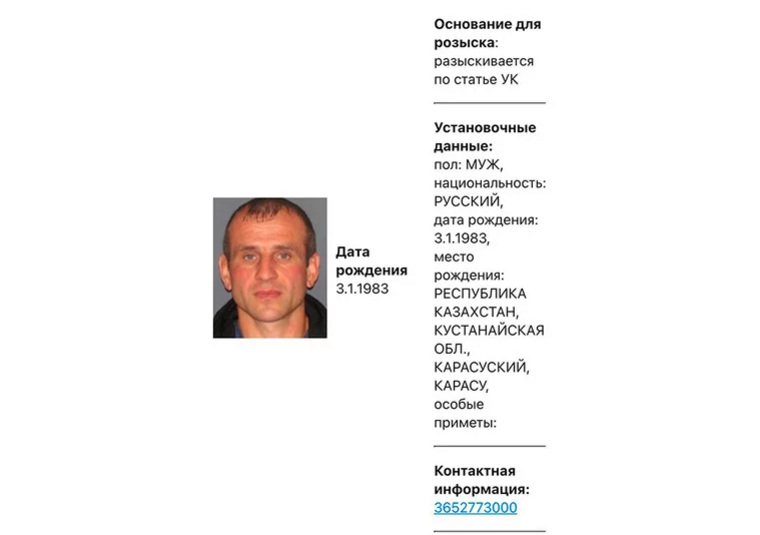 Дата рождения
3.1.1983

Основание для розыска:
разыскивается по статье УК

Установочные данные:
пол: МУЖ, национальность: РУССКИЙ, дата рождения: 3.1.1983, место рождения: РЕСПУБЛИКА КАЗАХСТАН, КУСТАНАЙСКАЯ ОБЛ., КАРАСУСКИЙ, КАРАСУ, особые приметы:

Контактная информация:
3652773000